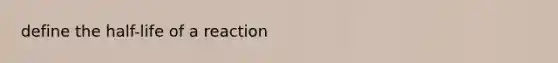 define the half-life of a reaction